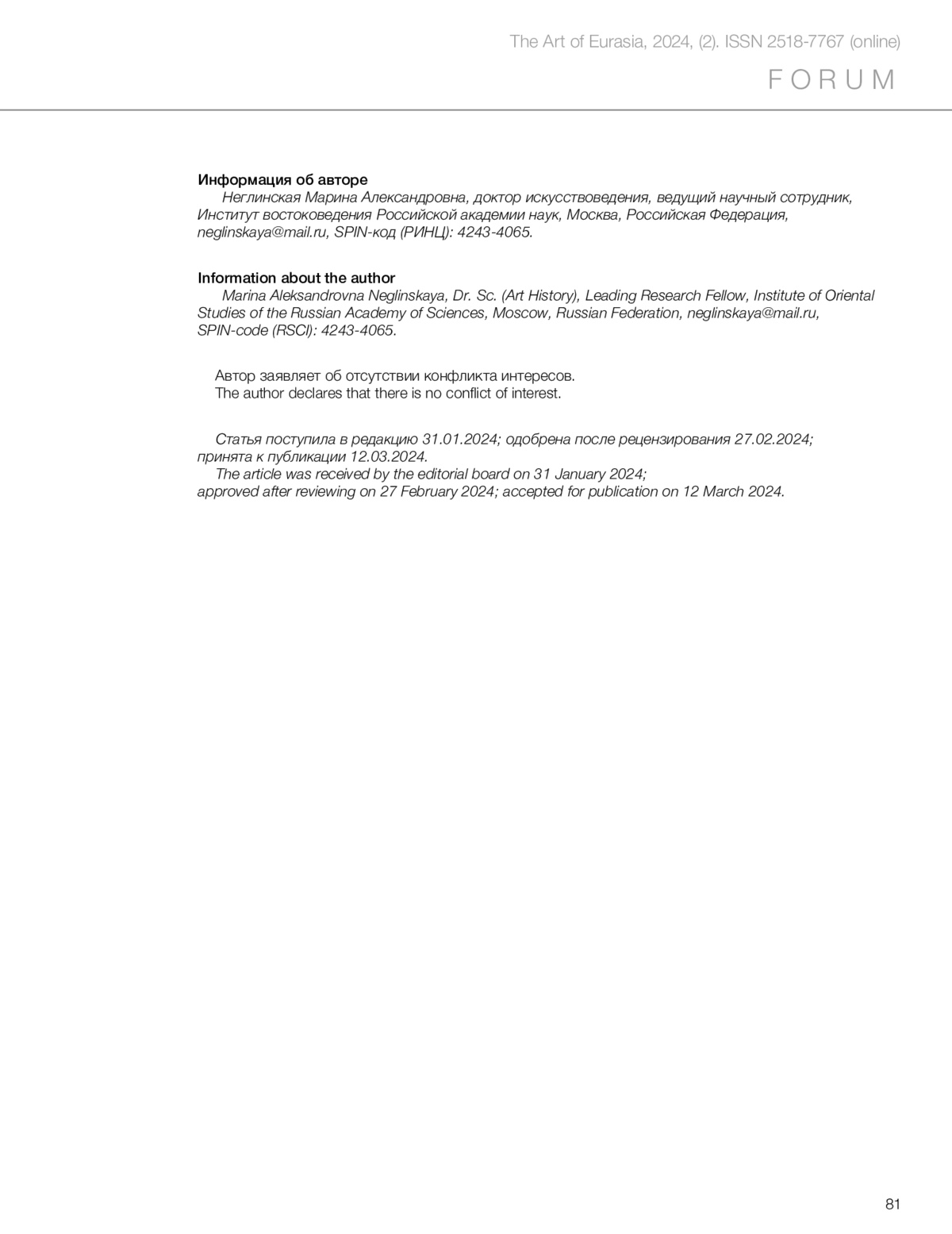 The Art of Eurasia, 2024, (2). ISSN 2518-7767 (online)

FORUM

Информация об авторе

Неглинская Марина Александровна, доктор искусствоведения, ведущий научный сотрудник, Институт востоковедения Российской академии наук, Москва, Российская Федерация, neglinskaya@mail.ru, SPIN-код (РИНЦ): 4243-4065.

Information about the author

Marina Aleksandrovna Neglinskaya, Dr. Sc. (Art History), Leading Research Fellow, Institute of Oriental Studies of the Russian Academy of Sciences, Moscow, Russian Federation, neglinskaya@mail.ru, SPIN-code (RSCI): 4243-4065.

Автор заявляет об отсутствии конфликта интересов.
The author declares that there is no conflict of interest.

Статья поступила в редакцию 31.01.2024; одобрена после рецензирования 27.02.2024; принята к публикации 12.03.2024.
The article was received by the editorial board on 31 January 2024; approved after reviewing on 27 February 2024; accepted for publication on 12 March 2024.

81